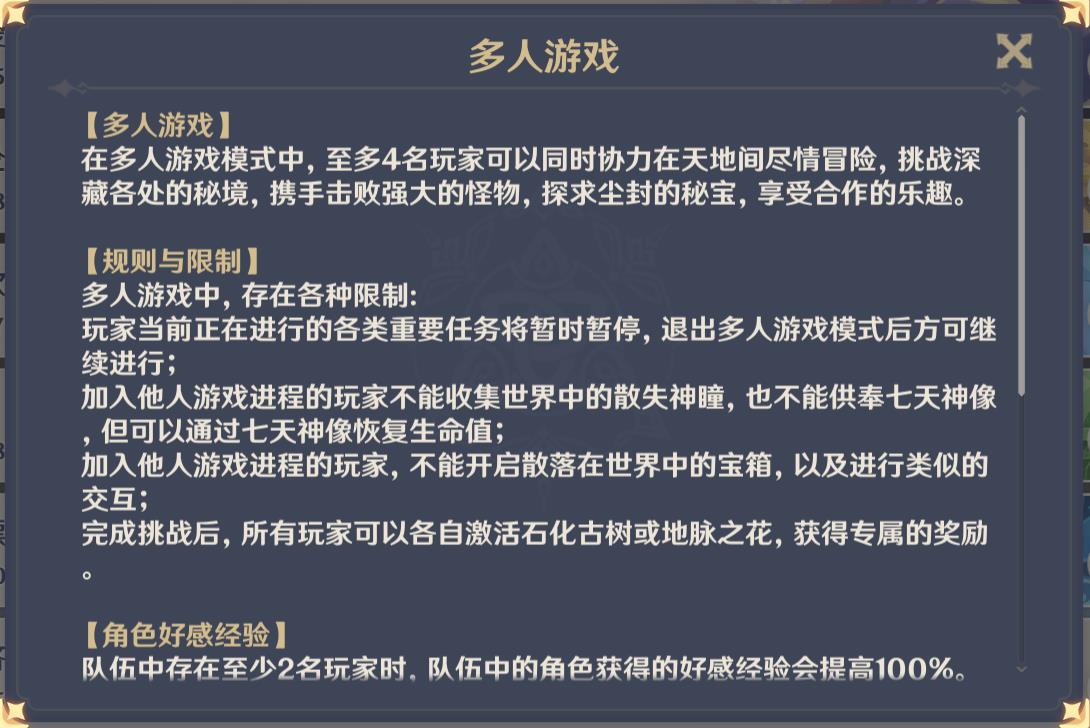 多人游戏

【多人游戏】
在多人游戏模式中，至多4名玩家可以同时协力在天地间尽情冒险，挑战深藏各处的秘境，携手击败强大的怪物，探求尘封的秘宝，享受合作的乐趣。

【规则与限制】
多人游戏中，存在各种限制：
玩家当前正在进行的各类重要任务将暂时暂停，退出多人游戏模式后方可继续进行；
加入他人游戏进程的玩家不能收集世界中的散失神瞳，也不能供奉七天神像，但可以通过七天神像恢复生命值；
加入他人游戏进程的玩家，不能开启散落在世界中的宝箱，以及进行类似的交互；
完成挑战后，所有玩家可以各自激活石化古树或地脉之花，获得专属的奖励。

【角色好感经验】
队伍中存在至少2名玩家时，队伍中的角色获得的好感经验会提高100%。